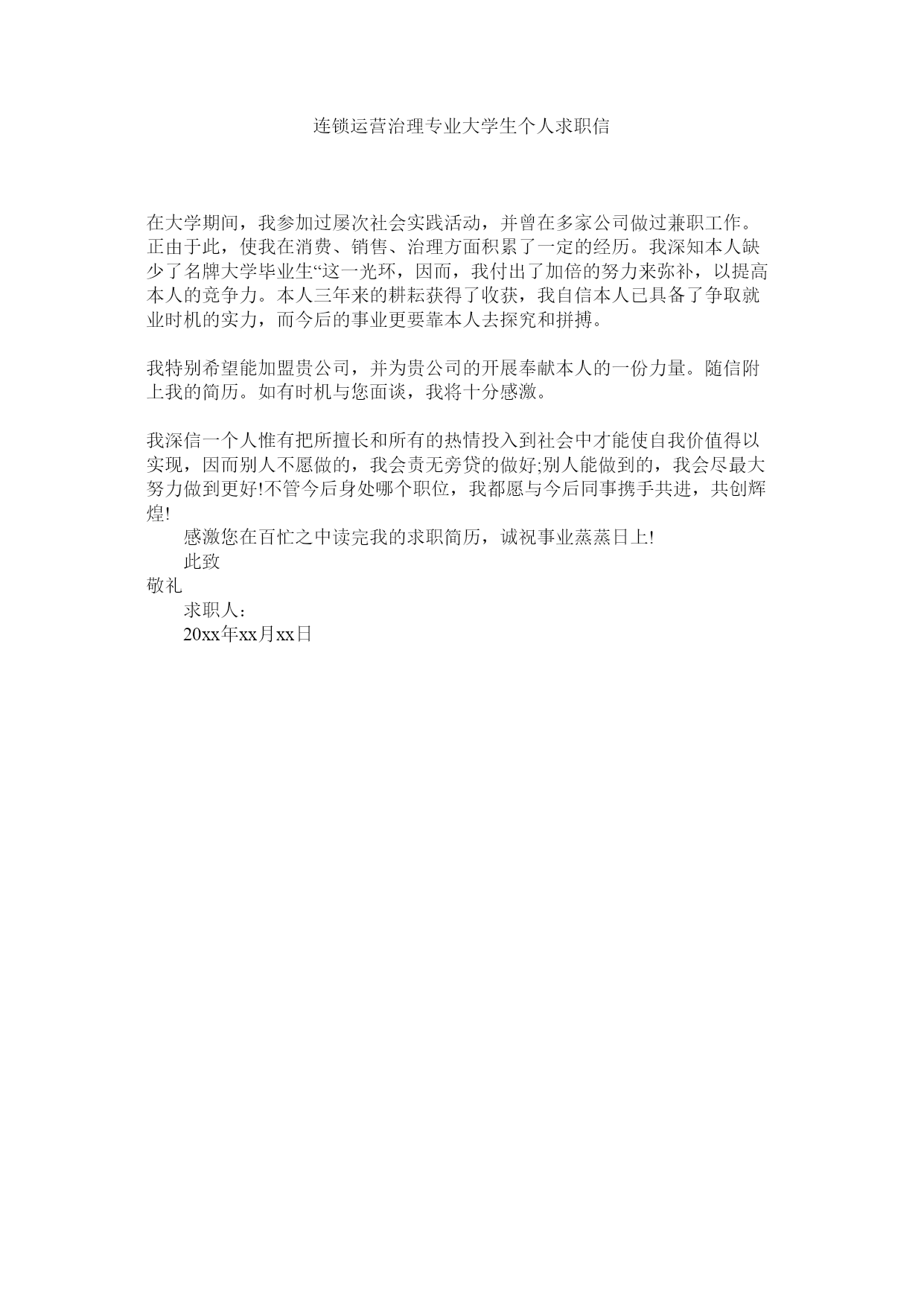 连锁运营治理专业大学生个人求职信

在大学期间，我参加过屡次社会实践活动，并曾在多家公司做过兼职工作。正由于此，使我在消费、销售、治理方面积累了一定的经历。我深知本人缺少了名牌大学毕业生“这一光环，因而，我付出了加倍的努力来弥补，以提高本人的竞争力。本人三年来的耕耘获得了收获，我自信本人已具备了争取就业时机的实力，而今后的事业更要靠本人去探究和拼搏。

我特别希望能加盟贵公司，并为贵公司的开展奉献本人的一份力量。随信附上我的简历。如有时机与您面谈，我将十分感激。

我深信一个人惟有把所擅长和所有的热情投入到社会中才能使自我价值得以实现，因而别人不愿做的，我会责无旁贷的做好;别人能做到的，我会尽最大努力做到更好!不管今后身处哪个职位，我都愿与今后同事携手共进，共创辉煌!

感激您在百忙之中读完我的求职简历，诚祝事业蒸蒸日上!

此致

敬礼

求职人：

20xx年xx月xx日